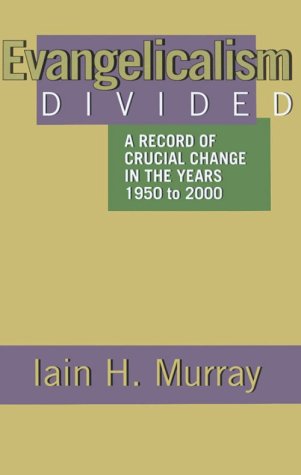 Evangelicalism
DIVIDED

A RECORD OF CRUCIAL CHANGE IN THE YEARS 1950 to 2000

Iain H. Murray